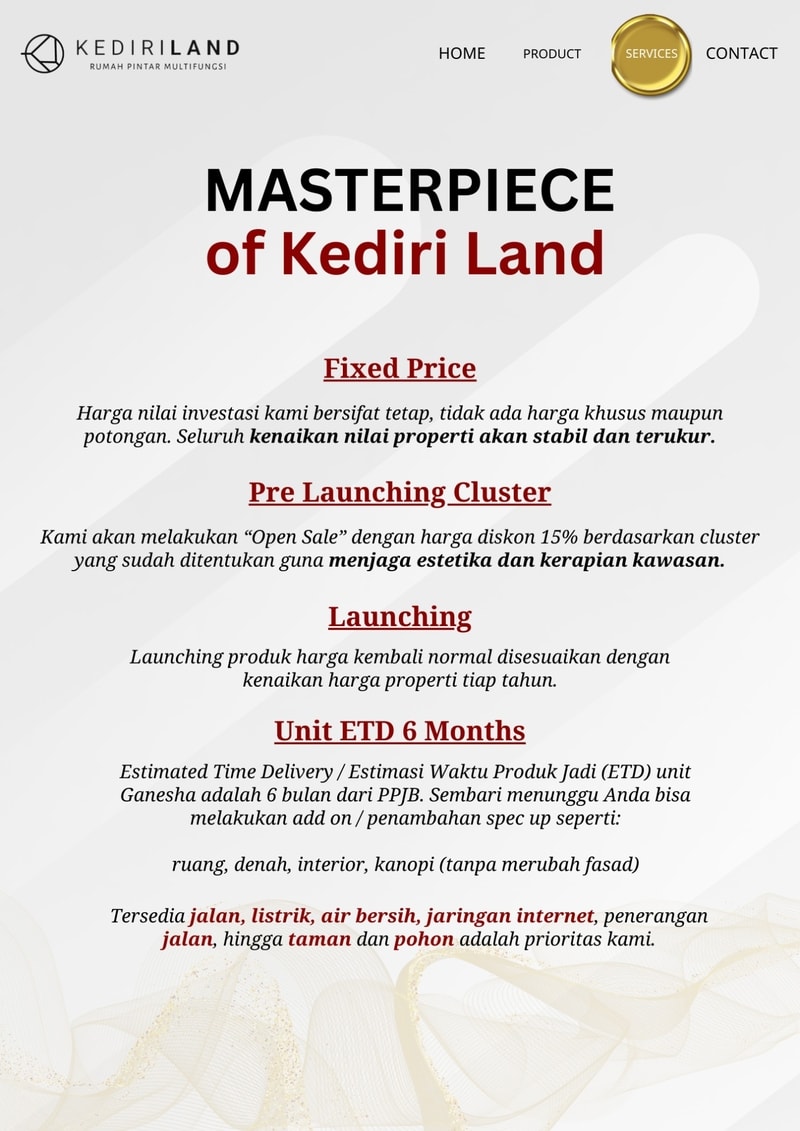 KEDIRILAND
RUMAH PINTAR MULTIFUNGSI

HOME PRODUCT SERVICES CONTACT

MASTERPIECE
of Kediri Land

Fixed Price

Harga nilai investasi kami bersifat tetap, tidak ada harga khusus maupun potongan. Seluruh kenaikan nilai properti akan stabil dan terukur.

Pre Launching Cluster

Kami akan melakukan “Open Sale” dengan harga diskon 15% berdasarkan cluster yang sudah ditentukan guna menjaga estetika dan kerapian kawasan.

Launching

Launching produk harga kembali normal disesuaikan dengan kenaikan harga properti tiap tahun.

Unit ETD 6 Months

Estimated Time Delivery / Estimasi Waktu Produk Jadi (ETD) unit Ganesha adalah 6 bulan dari PPJB. Sembari menunggu Anda bisa melakukan add on / penambahan spec up seperti:

ruang, denah, interior, kanopi (tanpa merubah fasad)

Tersedia jalan, listrik, air bersih, jaringan internet, penerangan jalan, hingga taman dan pohon adalah prioritas kami.